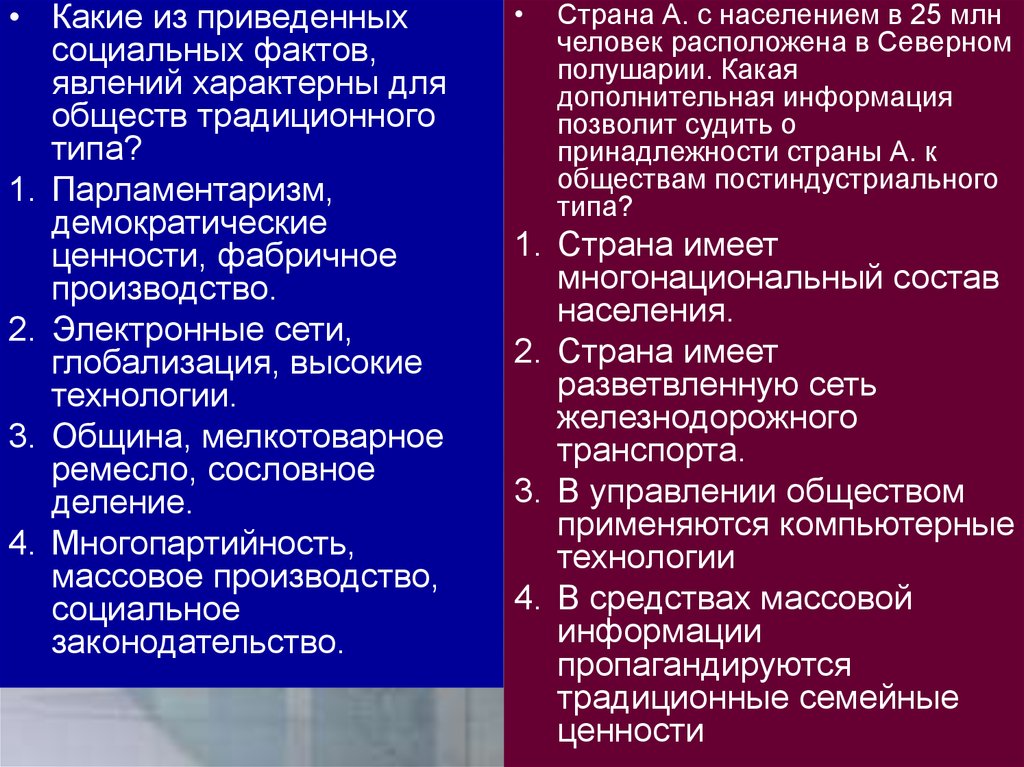 • Какие из приведенных социальных фактов, явлений характерны для обществ традиционного типа?

1. Парламентаризм, демократические ценности, фабричное производство.
2. Электронные сети, глобализация, высокие технологии.
3. Община, мелкотоварное ремесло, сословное деление.
4. Многопартийность, массовое производство, социальное законодательство.

• Страна А. с населением в 25 млн человек расположена в Северном полушарии. Какая дополнительная информация позволит судить о принадлежности страны А. к обществам постиндустриального типа?

1. Страна имеет многонациональный состав населения.
2. Страна имеет разветвленную сеть железнодорожного транспорта.
3. В управлении обществом применяются компьютерные технологии
4. В средствах массовой информации пропагандируются традиционные семейные ценности